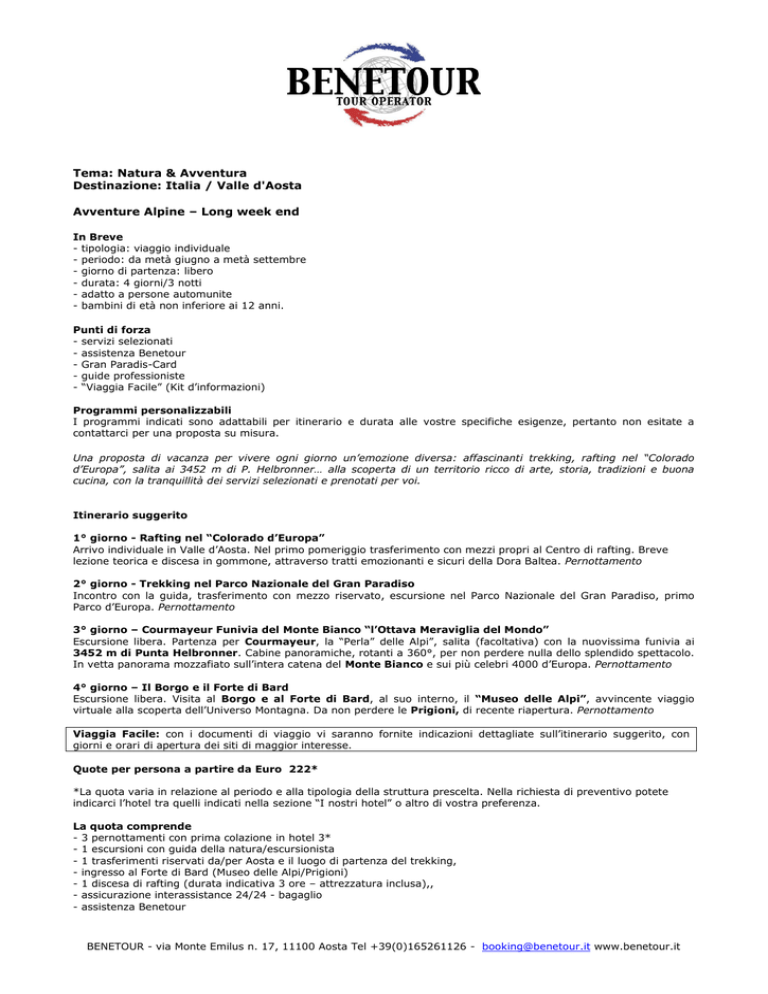 BENETOUR
TOUR OPERATOR

Tema: Natura & Avventura
Destinazione: Italia / Valle d'Aosta

Avventure Alpine – Long week end

In Breve
- tipologia: viaggio individuale
- periodo: da metà giugno a metà settembre
- giorno di partenza: libero
- durata: 4 giorni/3 notti
- adatto a persone automunite
- bambini di età non inferiore ai 12 anni.

Punti di forza
- servizi selezionati
- assistenza Benetour
- Gran Paradis-Card
- guide professioniste
- "Viaggia Facile" (Kit d'informazioni)

Programmi personalizzabili
I programmi indicati sono adattabili per itinerario e durata alle vostre specifiche esigenze, pertanto non esitate a contattarci per una proposta su misura.

Una proposta di vacanza per vivere ogni giorno un'emozione diversa: affascinanti trekking, rafting nel "Colorado d'Europa", salita ai 3452 m di P. Helbronner… alla scoperta di un territorio ricco di arte, storia, tradizioni e buona cucina, con la tranquillità dei servizi selezionati e prenotati per voi.

Itinerario suggerito

1° giorno - Rafting nel "Colorado d'Europa"
Arrivo individuale in Valle d'Aosta. Nel primo pomeriggio trasferimento con mezzi propri al Centro di rafting. Breve lezione teorica e discesa in gommone, attraverso tratti emozionanti e sicuri della Dora Baltea. Pernottamento

2° giorno - Trekking nel Parco Nazionale del Gran Paradiso
Incontro con la guida, trasferimento con mezzo riservato, escursione nel Parco Nazionale del Gran Paradiso, primo Parco d'Europa. Pernottamento

3° giorno – Courmayeur Funivia del Monte Bianco "l'Ottava Meraviglia del Mondo"
Escursione libera. Partenza per Courmayeur, la "Perla" delle Alpi", salita (facoltativa) con la nuovissima funivia ai 3452 m di Punta Helbronner. Cabine panoramiche, rotanti a 360°, per non perdere nulla dello splendido spettacolo. In vetta panorama mozzafiato sull'intera catena del Monte Bianco e sui più celebri 4000 d'Europa. Pernottamento

4° giorno – Il Borgo e il Forte di Bard
Escursione libera. Visita al Borgo e al Forte di Bard, al suo interno, il "Museo delle Alpi", avvincente viaggio virtuale alla scoperta dell'Universo Montagna. Da non perdere le Prigioni, di recente riapertura. Pernottamento

Viaggia Facile: con i documenti di viaggio vi saranno fornite indicazioni dettagliate sull'itinerario suggerito, con giorni e orari di apertura dei siti di maggior interesse.

Quote per persona a partire da Euro 222*

*La quota varia in relazione al periodo e alla tipologia della struttura prescelta. Nella richiesta di preventivo potete indicarci l'hotel tra quelli indicati nella sezione "I nostri hotel" o altro di vostra preferenza.

La quota comprende
- 3 pernottamenti con prima colazione in hotel 3*
- 1 escursioni con guida della natura/escursionista
- 1 trasferimenti riservati da/per Aosta e il luogo di partenza del trekking,
- ingresso al Forte di Bard (Museo delle Alpi/Prigioni)
- 1 discesa di rafting (durata indicativa 3 ore – attrezzatura inclusa),,
- assicurazione interassistance 24/24 - bagaglio
- assistenza Benetour

BENETOUR - via Monte Emilus n. 17, 11100 Aosta Tel +39(0)165261126 - booking@benetour.it www.benetour.it